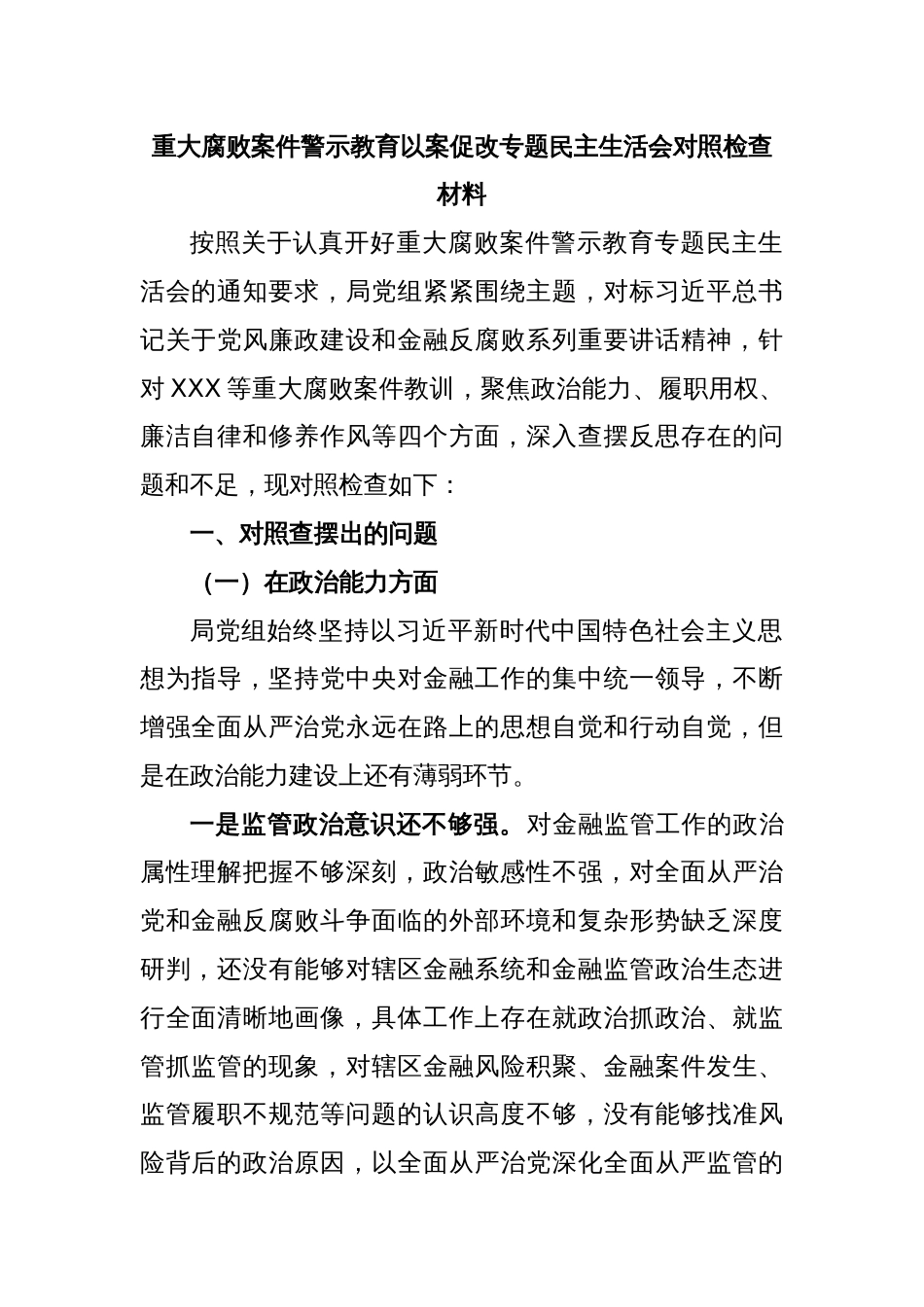 重大腐败案件警示教育以案促改专题民主生活会对照检查材料

按照关于认真开好重大腐败案件警示教育专题民主生活会的通知要求，局党组紧紧围绕主题，对标习近平总书记关于党风廉政建设和金融反腐败系列重要讲话精神，针对 XXX 等重大腐败案件教训，聚焦政治能力、履职用权、廉洁自律和修养作风等四个方面，深入查摆反思存在的问题和不足，现对照检查如下：

一、对照查摆出的问题

（一）在政治能力方面

局党组始终坚持以习近平新时代中国特色社会主义思想为指导，坚持党中央对金融工作的集中统一领导，不断增强全面从严治党永远在路上的思想自觉和行动自觉，但是在政治能力建设上还有薄弱环节。

一是监管政治意识还不够强。对金融监管工作的政治属性理解把握不够深刻，政治敏感性不强，对全面从严治党和金融反腐败斗争面临的外部环境和复杂形势缺乏深度研判，还没有能够对辖区金融系统和金融监管政治生态进行全面清晰地画像，具体工作上存在就政治抓政治、就监管抓监管的现象，对辖区金融风险积聚、金融案件发生、监管履职不规范等问题的认识高度不够，没有能够找准风险背后的政治原因，以全面从严治党深化全面从严监管的